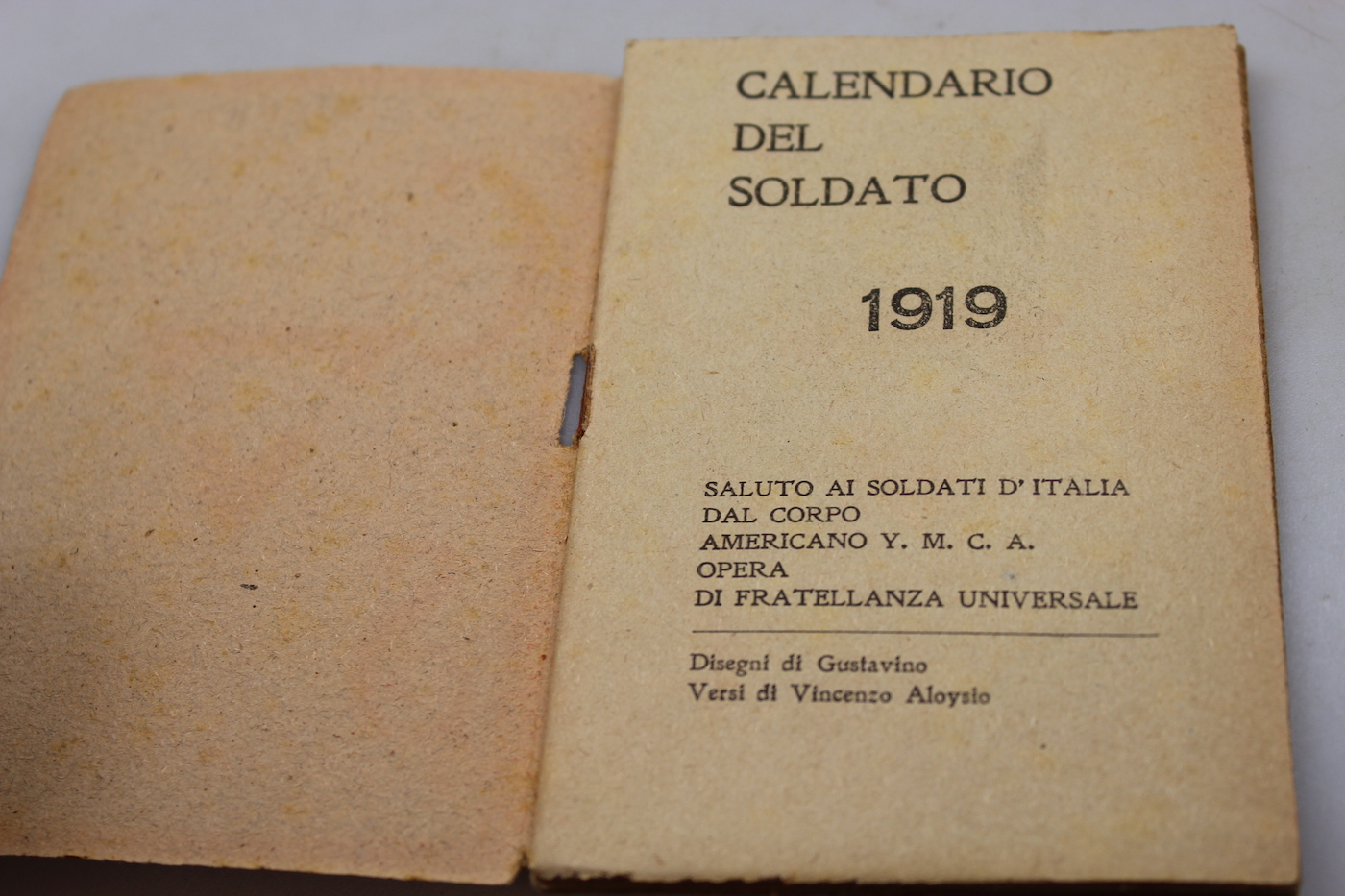 CALENDARIO
DEL
SOLDATO

1919

SALUTO AI SOLDATI D'ITALIA
DAL CORPO
AMERICANO Y. M. C. A.
OPERA
DI FRATELLANZA UNIVERSALE

Disegni di Gustavino
Versi di Vincenzo Aloysio